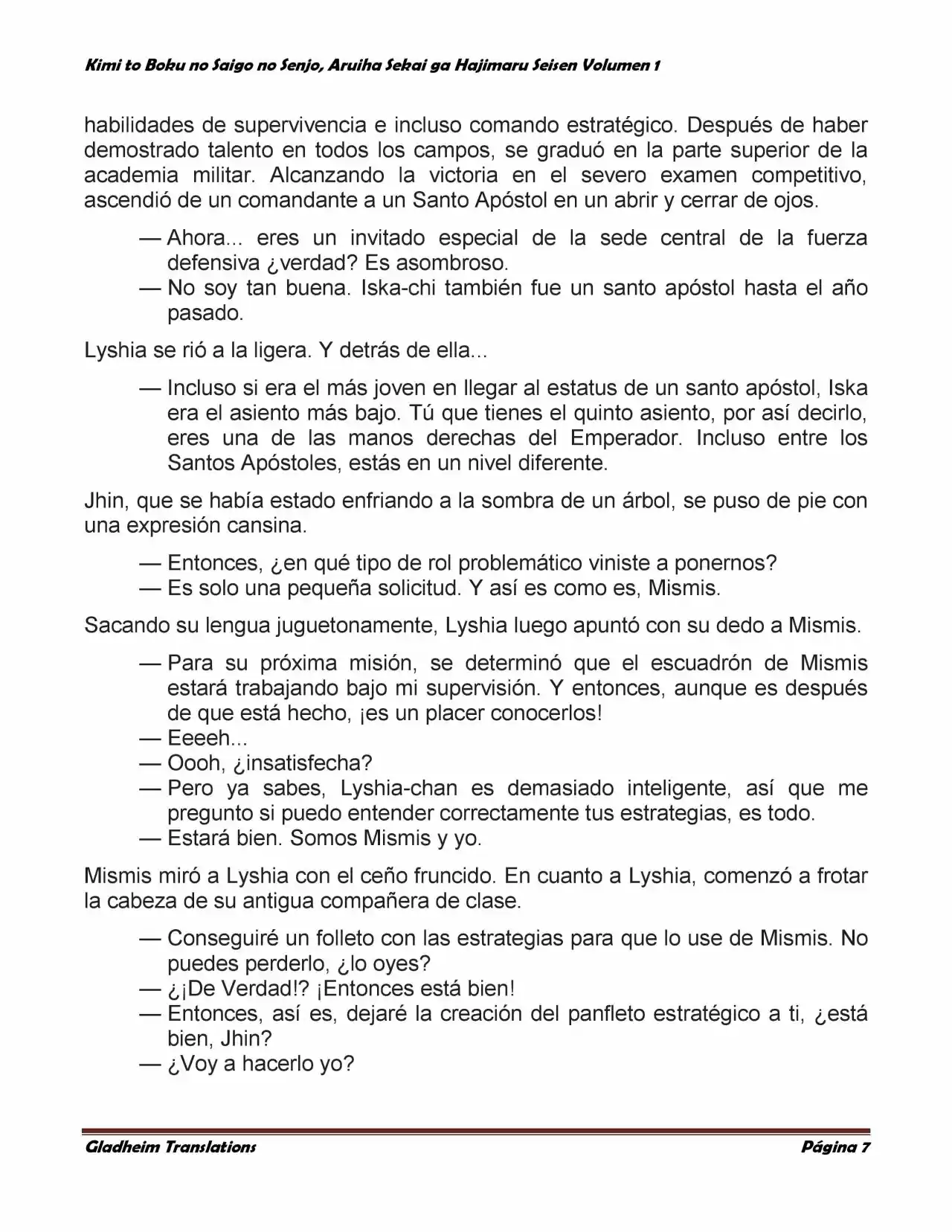 Kimi to Boku no Saigo no Senjo, Aruiha Sekai ga Hajimaru Seisen Volumen 1

habilidades de supervivencia e incluso comando estratégico. Después de haber demostrado talento en todos los campos, se graduó en la parte superior de la academia militar. Alcanzando la victoria en el severo examen competitivo, ascendió de un comandante a un Santo Apóstol en un abrir y cerrar de ojos.

— Ahora... eres un invitado especial de la sede central de la fuerza defensiva ¿verdad? Es asombroso.
— No soy tan buena. Iska-chi también fue un santo apóstol hasta el año pasado.

Lyshia se rió a la ligera. Y detrás de ella...

— Incluso si era el más joven en llegar al estatus de un santo apóstol, Iska era el asiento más bajo. Tú que tienes el quinto asiento, por así decirlo, eres una de las manos derechas del Emperador. Incluso entre los Santos Apóstoles, estás en un nivel diferente.

Jhin, que se había estado enfriando a la sombra de un árbol, se puso de pie con una expresión cansina.

— Entonces, ¿en qué tipo de rol problemático viniste a ponernos?
— Es solo una pequeña solicitud. Y así es como es, Mismis.

Sacando su lengua juguetonamente, Lyshia luego apuntó con su dedo a Mismis.

— Para su próxima misión, se determinó que el escuadrón de Mismis estará trabajando bajo mi supervisión. Y entonces, aunque es después de que está hecho, ¡es un placer conocerlos!
— Eeeeh...
— Oooh, ¿insatisfecha?
— Pero ya sabes, Lyshia-chan es demasiado inteligente, así que me pregunto si puedo entender correctamente tus estrategias, es todo.
— Estará bien. Somos Mismis y yo.

Mismis miró a Lyshia con el ceño fruncido. En cuanto a Lyshia, comenzó a frotar la cabeza de su antigua compañera de clase.

— Conseguiré un folleto con las estrategias para que lo use de Mismis. No puedes perderlo, ¿lo oyes?
— ¿¡De Verdad!? ¡Entonces está bien!
— Entonces, así es, dejaré la creación del panfleto estratégico a ti, ¿está bien, Jhin?
— ¿Voy a hacerlo yo?

Gladheim Translations
Página 7